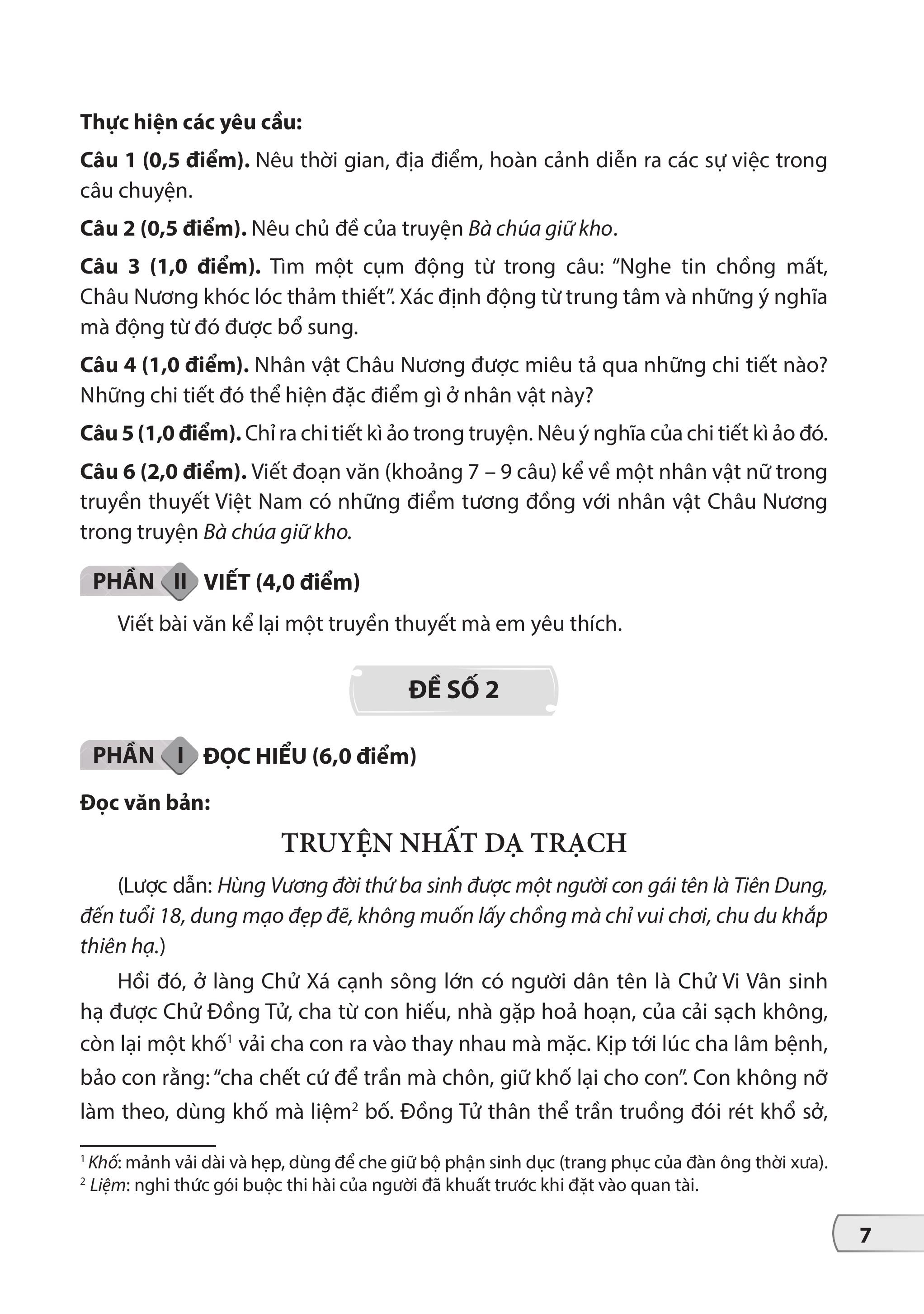 Thực hiện các yêu cầu:

Câu 1 (0,5 điểm). Nêu thời gian, địa điểm, hoàn cảnh diễn ra các sự việc trong câu chuyện.

Câu 2 (0,5 điểm). Nêu chủ đề của truyện Bà chúa giữ kho.

Câu 3 (1,0 điểm). Tìm một cụm động từ trong câu: "Nghe tin chồng mất, Châu Nương khóc lóc thảm thiết". Xác định động từ trung tâm và những ý nghĩa mà động từ đó được bổ sung.

Câu 4 (1,0 điểm). Nhân vật Châu Nương được miêu tả qua những chi tiết nào? Những chi tiết đó thể hiện đặc điểm gì ở nhân vật này?

Câu 5 (1,0 điểm). Chỉ ra chi tiết kì ảo trong truyện. Nêu ý nghĩa của chi tiết kì ảo đó.

Câu 6 (2,0 điểm). Viết đoạn văn (khoảng 7 – 9 câu) kể về một nhân vật nữ trong truyền thuyết Việt Nam có những điểm tương đồng với nhân vật Châu Nương trong truyện Bà chúa giữ kho.

PHẦN II VIẾT (4,0 điểm)

Viết bài văn kể lại một truyền thuyết mà em yêu thích.

ĐỀ SỐ 2

PHẦN I ĐỌC HIỂU (6,0 điểm)

Đọc văn bản:

TRUYỆN NHẤT DẠ TRẠCH

(Lược dẫn: Hùng Vương đời thứ ba sinh được một người con gái tên là Tiên Dung, đến tuổi 18, dung mạo đẹp đẽ, không muốn lấy chồng mà chỉ vui chơi, chu du khắp thiên hạ.)

Hồi đó, ở làng Chử Xá cạnh sông lớn có người dân tên là Chử Vi Vân sinh hạ được Chử Đồng Tử, cha từ con hiếu, nhà gặp hoả hoạn, của cải sạch không, còn lại một khố$^{1}$ vải cha con ra vào thay nhau mà mặc. Kịp tới lúc cha lâm bệnh, bảo con rằng: "cha chết cứ để trần mà chôn, giữ khố lại cho con". Con không nỡ làm theo, dùng khố mà liệm$^{2}$ bố. Đồng Tử thân thể trần truồng đói rét khổ sở,

$^{1}$ Khố: mảnh vải dài và hẹp, dùng để che giữ bộ phận sinh dục (trang phục của đàn ông thời xưa).
$^{2}$ Liệm: nghi thức gói buộc thi hài của người đã khuất trước khi đặt vào quan tài.

7